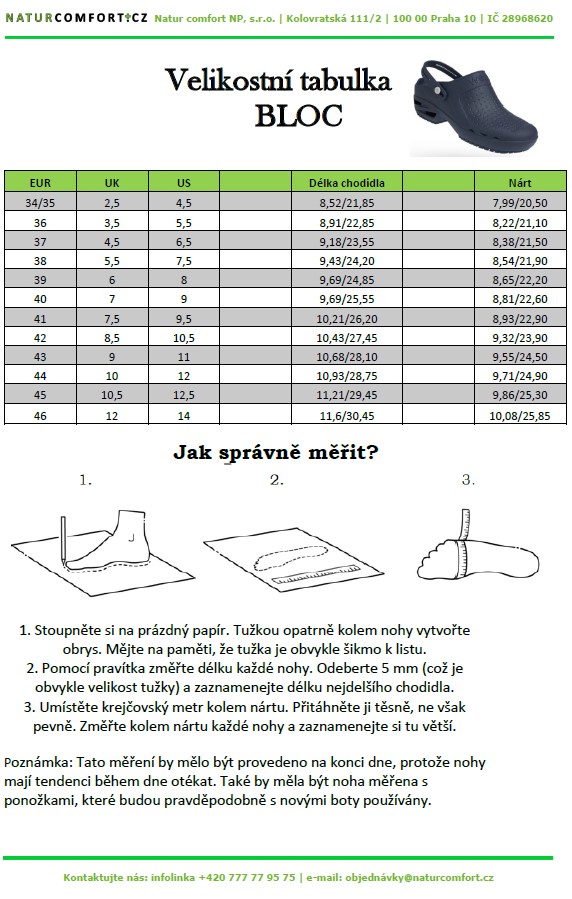 NATURCOMFORT.CZ Natur comfort NP, s.r.o. | Kolovratská 111/2 | 100 00 Praha 10 | IČ 28968620

Velikostní tabulka
BLOC

| EUR | UK | US | | Délka chodidla | | Nárt |
|---|---|---|---|---|---|---|
| 34/35 | 2,5 | 4,5 | | 8,52/21,85 | | 7,99/20,50 |
| 36 | 3,5 | 5,5 | | 8,91/22,85 | | 8,22/21,10 |
| 37 | 4,5 | 6,5 | | 9,18/23,55 | | 8,38/21,50 |
| 38 | 5,5 | 7,5 | | 9,43/24,20 | | 8,54/21,90 |
| 39 | 6 | 8 | | 9,69/24,85 | | 8,65/22,20 |
| 40 | 7 | 9 | | 9,69/25,55 | | 8,81/22,60 |
| 41 | 7,5 | 9,5 | | 10,21/26,20 | | 8,93/22,90 |
| 42 | 8,5 | 10,5 | | 10,43/27,45 | | 9,32/23,90 |
| 43 | 9 | 11 | | 10,68/28,10 | | 9,55/24,50 |
| 44 | 10 | 12 | | 10,93/28,75 | | 9,71/24,90 |
| 45 | 10,5 | 12,5 | | 11,21/29,45 | | 9,86/25,30 |
| 46 | 12 | 14 | | 11,6/30,45 | | 10,08/25,85 |

Jak správně měřit?

1. 2. 3.

1. Stoupněte si na prázdný papír. Tužkou opatrně kolem nohy vytvořte obrys. Mějte na paměti, že tužka je obvykle šikmo k listu.
2. Pomocí pravítka změřte délku každé nohy. Odeberte 5 mm (což je obvykle velikost tužky) a zaznamenejte délku nejdelšího chodidla.
3. Umístěte krejčovský metr kolem nártu. Přitáhněte ji těsně, ne však pevně. Změřte kolem nártu každé nohy a zaznamenejte si tu větší.

Poznámka: Tato měření by mělo být provedeno na konci dne, protože nohy mají tendenci během dne otékat. Také by měla být noha měřena s ponožkami, které budou pravděpodobně s novými boty používány.

Kontaktujte nás: infolinka +420 777 77 95 75 | e-mail: objednávky@naturcomfort.cz